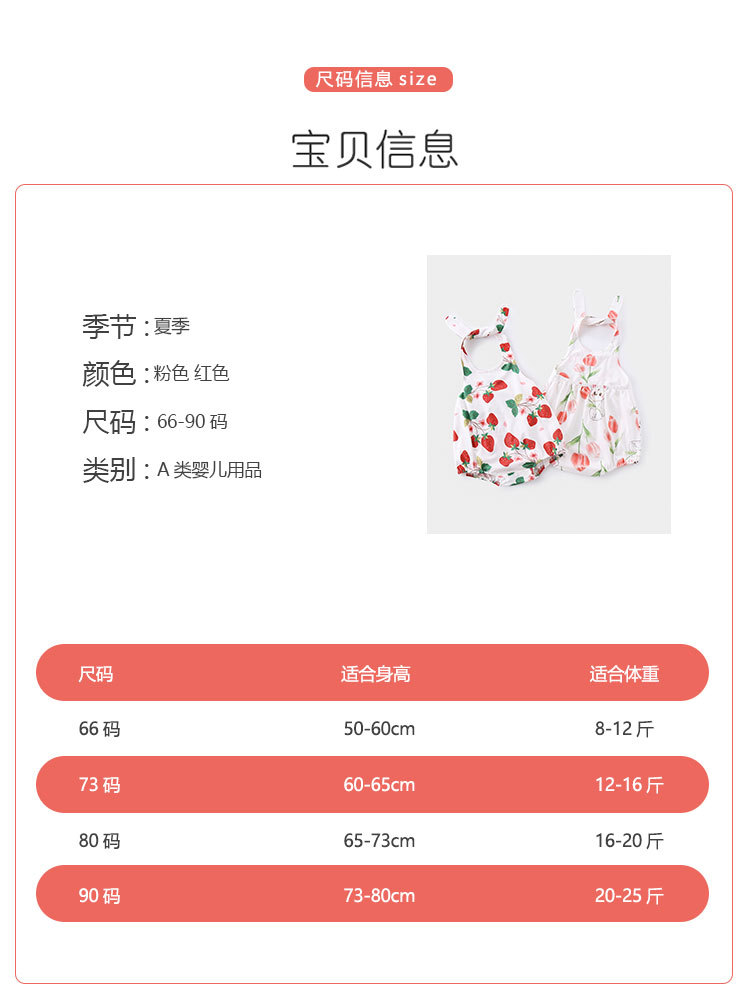 尺码信息 size

宝贝信息

季节：夏季

颜色：粉色 红色

尺码：66-90码

类别：A类婴儿用品

| 尺码 | 适合身高 | 适合体重 |
|---|---|---|
| 66码 | 50-60cm | 8-12斤 |
| 73码 | 60-65cm | 12-16斤 |
| 80码 | 65-73cm | 16-20斤 |
| 90码 | 73-80cm | 20-25斤 |